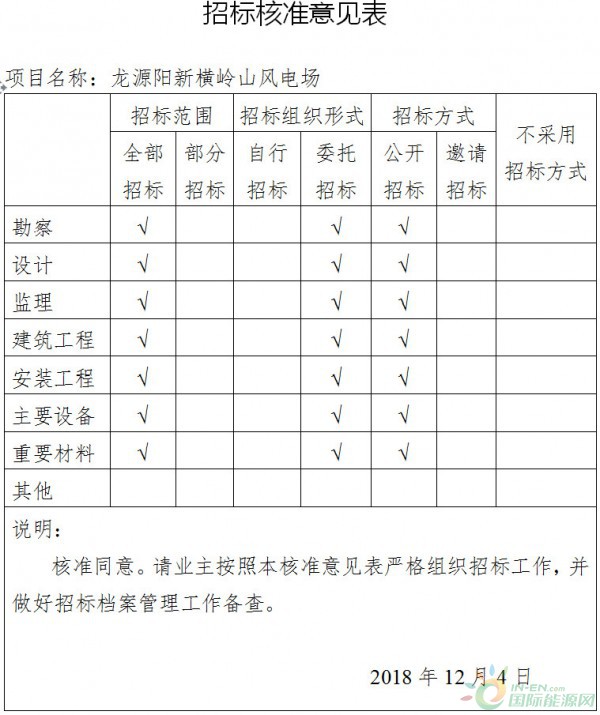 招标核准意见表

项目名称：龙源阳新横岭山风电场

| | 招标范围 | | 招标组织形式 | | 招标方式 | | 不采用招标方式 |
|---|---|---|---|---|---|---|---|
| | 全部招标 | 部分招标 | 自行招标 | 委托招标 | 公开招标 | 邀请招标 | |
| 勘察 | √ | | | √ | √ | | |
| 设计 | √ | | | √ | √ | | |
| 监理 | √ | | | √ | √ | | |
| 建筑工程 | √ | | | √ | √ | | |
| 安装工程 | √ | | | √ | √ | | |
| 主要设备 | √ | | | √ | √ | | |
| 重要材料 | √ | | | √ | √ | | |
| 其他 | | | | | | | |

说明：

核准同意。请业主按照本核准意见表严格组织招标工作，并做好招标档案管理工作备查。

2018 年 12 月 4 日

IN-EN.com 国际能源网